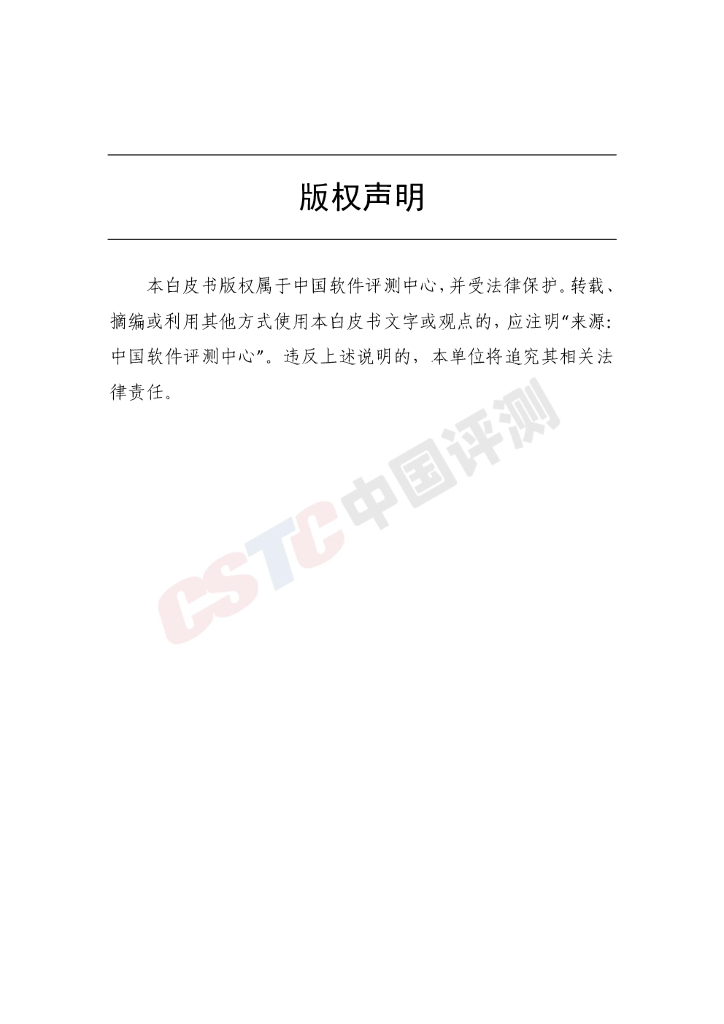 版权声明

本白皮书版权属于中国软件评测中心，并受法律保护。转载、摘编或利用其他方式使用本白皮书文字或观点的，应注明“来源：中国软件评测中心”。违反上述说明的，本单位将追究其相关法律责任。

CSTC中国评测